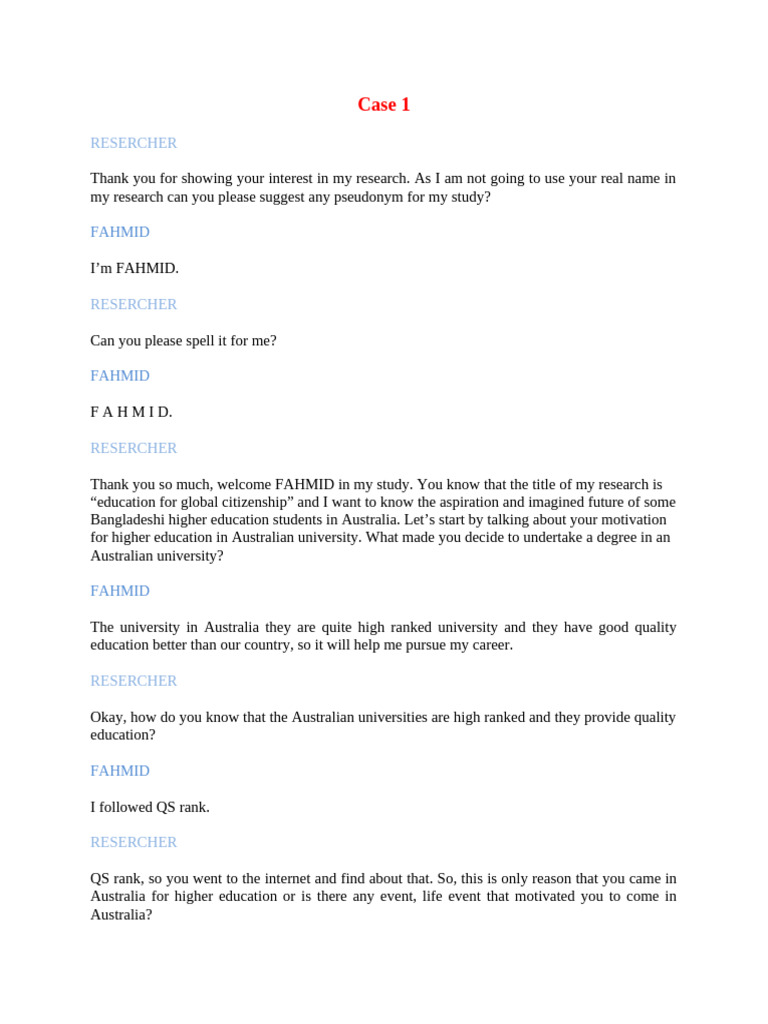 Case 1

RESERCHER

Thank you for showing your interest in my research. As I am not going to use your real name in my research can you please suggest any pseudonym for my study?

FAHMID

I'm FAHMID.

RESERCHER

Can you please spell it for me?

FAHMID

F A H M I D.

RESERCHER

Thank you so much, welcome FAHMID in my study. You know that the title of my research is "education for global citizenship" and I want to know the aspiration and imagined future of some Bangladeshi higher education students in Australia. Let's start by talking about your motivation for higher education in Australian university. What made you decide to undertake a degree in an Australian university?

FAHMID

The university in Australia they are quite high ranked university and they have good quality education better than our country, so it will help me pursue my career.

RESERCHER

Okay, how do you know that the Australian universities are high ranked and they provide quality education?

FAHMID

I followed QS rank.

RESERCHER

QS rank, so you went to the internet and find about that. So, this is only reason that you came in Australia for higher education or is there any event, life event that motivated you to come in Australia?